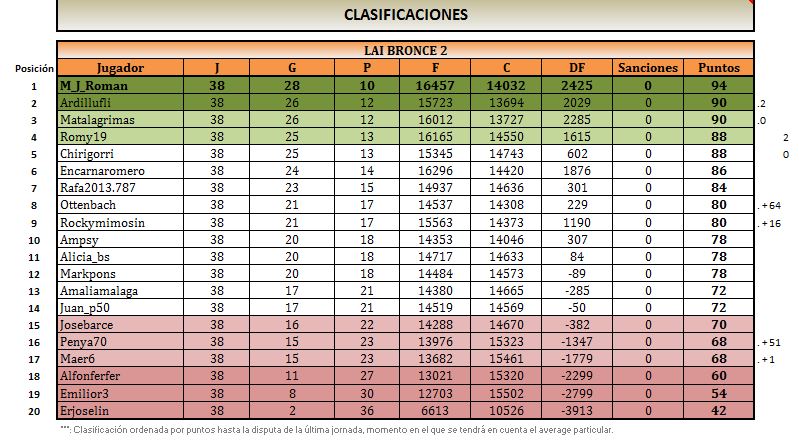 CLASIFICACIONES

LAI BRONCE 2

| Posición | Jugador | J | G | P | F | C | DF | Sanciones | Puntos | |
|---|---|---|---|---|---|---|---|---|---|---|
| 1 | M_J_Roman | 38 | 28 | 10 | 16457 | 14032 | 2425 | 0 | 94 | |
| 2 | Ardillufli | 38 | 26 | 12 | 15723 | 13694 | 2029 | 0 | 90 | .2 |
| 3 | Matalagrimas | 38 | 26 | 12 | 16012 | 13727 | 2285 | 0 | 90 | .0 |
| 4 | Romy19 | 38 | 25 | 13 | 16165 | 14550 | 1615 | 0 | 88 | 2 |
| 5 | Chirigorri | 38 | 25 | 13 | 15345 | 14743 | 602 | 0 | 88 | 0 |
| 6 | Encarnaromero | 38 | 24 | 14 | 16296 | 14420 | 1876 | 0 | 86 | |
| 7 | Rafa2013.787 | 38 | 23 | 15 | 14937 | 14636 | 301 | 0 | 84 | |
| 8 | Ottenbach | 38 | 21 | 17 | 14537 | 14308 | 229 | 0 | 80 | .+64 |
| 9 | Rockymimosin | 38 | 21 | 17 | 15563 | 14373 | 1190 | 0 | 80 | .+16 |
| 10 | Ampsy | 38 | 20 | 18 | 14353 | 14046 | 307 | 0 | 78 | |
| 11 | Alicia_bs | 38 | 20 | 18 | 14717 | 14633 | 84 | 0 | 78 | |
| 12 | Markpons | 38 | 20 | 18 | 14484 | 14573 | -89 | 0 | 78 | |
| 13 | Amaliamalaga | 38 | 17 | 21 | 14380 | 14665 | -285 | 0 | 72 | |
| 14 | Juan_p50 | 38 | 17 | 21 | 14519 | 14569 | -50 | 0 | 72 | |
| 15 | Josebarce | 38 | 16 | 22 | 14288 | 14670 | -382 | 0 | 70 | |
| 16 | Penya70 | 38 | 15 | 23 | 13976 | 15323 | -1347 | 0 | 68 | .+51 |
| 17 | Maer6 | 38 | 15 | 23 | 13682 | 15461 | -1779 | 0 | 68 | .+1 |
| 18 | Alfonferfer | 38 | 11 | 27 | 13021 | 15320 | -2299 | 0 | 60 | |
| 19 | Emilior3 | 38 | 8 | 30 | 12703 | 15502 | -2799 | 0 | 54 | |
| 20 | Erjoselin | 38 | 2 | 36 | 6613 | 10526 | -3913 | 0 | 42 | |

***: Clasificación ordenada por puntos hasta la disputa de la última jornada, momento en el que se tendrá en cuenta el average particular.